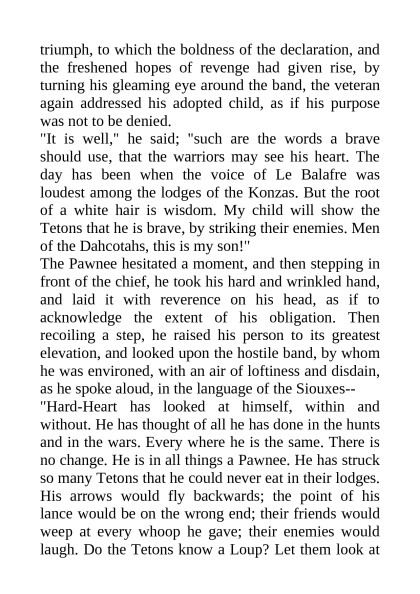 triumph, to which the boldness of the declaration, and the freshened hopes of revenge had given rise, by turning his gleaming eye around the band, the veteran again addressed his adopted child, as if his purpose was not to be denied.

"It is well," he said; "such are the words a brave should use, that the warriors may see his heart. The day has been when the voice of Le Balafre was loudest among the lodges of the Konzas. But the root of a white hair is wisdom. My child will show the Tetons that he is brave, by striking their enemies. Men of the Dahcotahs, this is my son!"

The Pawnee hesitated a moment, and then stepping in front of the chief, he took his hard and wrinkled hand, and laid it with reverence on his head, as if to acknowledge the extent of his obligation. Then recoiling a step, he raised his person to its greatest elevation, and looked upon the hostile band, by whom he was environed, with an air of loftiness and disdain, as he spoke aloud, in the language of the Siouxes--

"Hard-Heart has looked at himself, within and without. He has thought of all he has done in the hunts and in the wars. Every where he is the same. There is no change. He is in all things a Pawnee. He has struck so many Tetons that he could never eat in their lodges. His arrows would fly backwards; the point of his lance would be on the wrong end; their friends would weep at every whoop he gave; their enemies would laugh. Do the Tetons know a Loup? Let them look at